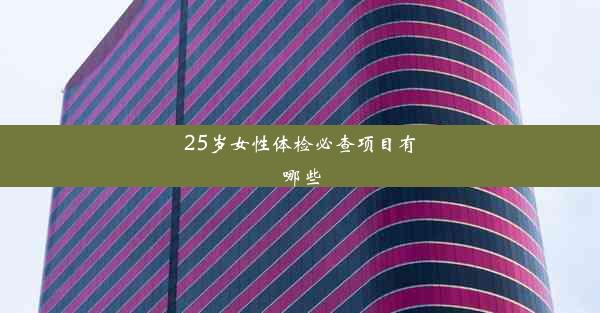 25岁女性体检必查项目有哪些